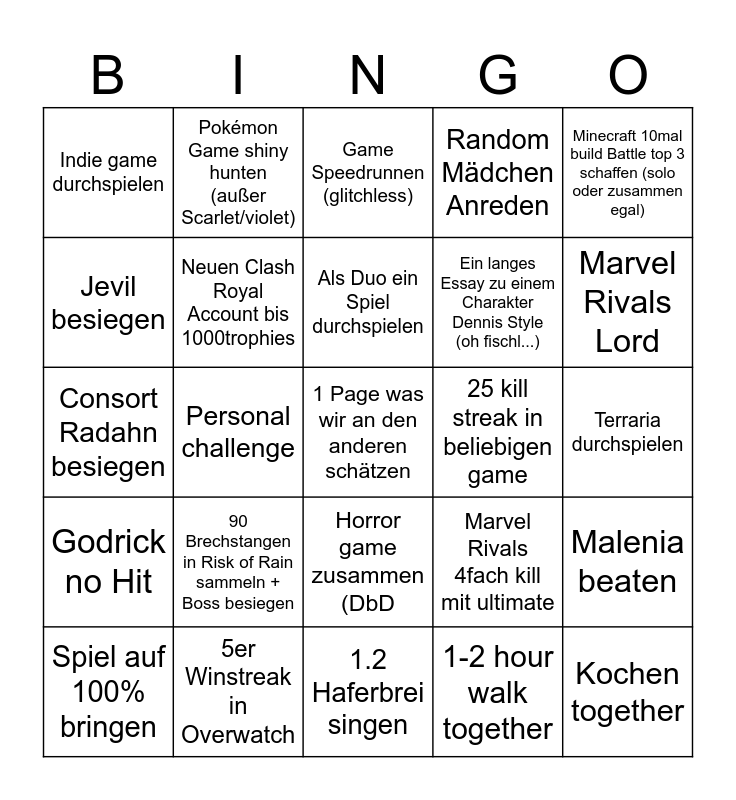 | B | I | N | G | O |
|---|---|---|---|---|
| Indie game durchspielen | Pokémon Game shiny hunten (außer Scarlet/violet) | Game Speedrunnen (glitchless) | Random Mädchen Anreden | Minecraft 10mal build Battle top 3 schaffen (solo oder zusammen egal) |
| Jevil besiegen | Neuen Clash Royal Account bis 1000trophies | Als Duo ein Spiel durchspielen | Ein langes Essay zu einem Charakter Dennis Style (oh fischl...) | Marvel Rivals Lord |
| Consort Radahn besiegen | Personal challenge | 1 Page was wir an den anderen schätzen | 25 kill streak in beliebigen game | Terraria durchspielen |
| Godrick no Hit | 90 Brechstangen in Risk of Rain sammeln + Boss besiegen | Horror game zusammen (DbD | Marvel Rivals 4fach kill mit ultimate | Malenia beaten |
| Spiel auf 100% bringen | 5er Winstreak in Overwatch | 1.2 Haferbrei singen | 1-2 hour walk together | Kochen together |